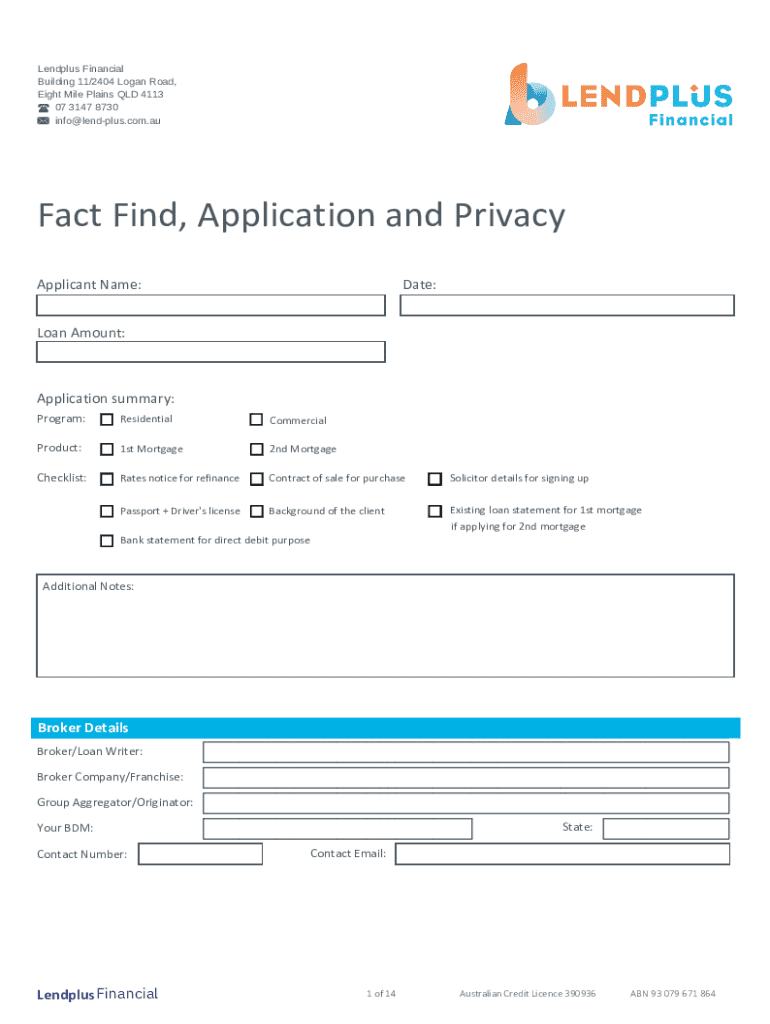 Lendplus Financial
Building 11/2404 Logan Road,
Eight Mile Plains QLD 4113
07 3147 8730
info@lend-plus.com.au

LENDPLUS
Financial

Fact Find, Application and Privacy

Applicant Name:

Date:

Loan Amount:

Application summary:

Program: Residential Commercial

Product: 1st Mortgage 2nd Mortgage

Checklist: Rates notice for refinance Contract of sale for purchase Solicitor details for signing up

Passport + Driver's license Background of the client Existing loan statement for 1st mortgage if applying for 2nd mortgage

Bank statement for direct debit purpose

Additional Notes:

Broker Details

Broker/Loan Writer:

Broker Company/Franchise:

Group Aggregator/Originator:

Your BDM:

State:

Contact Number:

Contact Email:

Lendplus Financial

1 of 14

Australian Credit Licence 390936

ABN 93 079 671 864